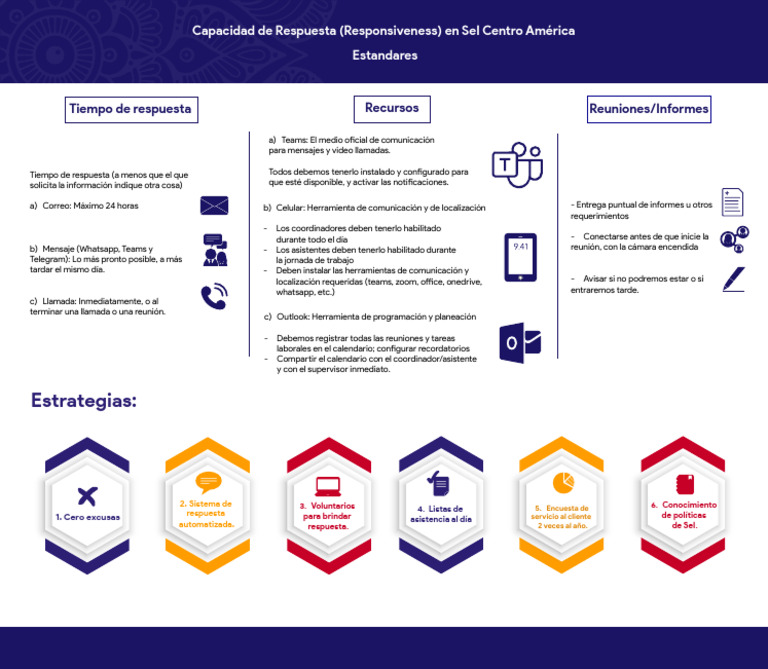 Capacidad de Respuesta (Responsiveness) en Sel Centro América

Estandares

Tiempo de respuesta

Tiempo de respuesta (a menos que el que solicita la información indique otra cosa)

a) Correo: Máximo 24 horas

b) Mensaje (Whatsapp, Teams y Telegram): Lo más pronto posible, a más tardar el mismo día.

c) Llamada: Inmediatamente, o al terminar una llamada o una reunión.

Recursos

a) Teams: El medio oficial de comunicación para mensajes y video llamadas.

Todos debemos tenerlo instalado y configurado para que esté disponible, y activar las notificaciones.

b) Celular: Herramienta de comunicación y de localización

- Los coordinadores deben tenerlo habilitado durante todo el día
- Los asistentes deben tenerlo habilitado durante la jornada de trabajo
- Deben instalar las herramientas de comunicación y localización requeridas (teams, zoom, office, onedrive, whatsapp, etc.)

9:41

c) Outlook: Herramienta de programación y planeación

- Debemos registrar todas las reuniones y tareas laborales en el calendario; configurar recordatorios
- Compartir el calendario con el coordinador/asistente y con el supervisor inmediato.

Reuniones/Informes

- Entrega puntual de informes u otros requerimientos

- Conectarse antes de que inicie la reunión, con la cámara encendida

- Avisar si no podremos estar o si entraremos tarde.

Estrategias:

1. Cero excusas

2. Sistema de respuesta automatizada.

3. Voluntarios para brindar respuesta.

4. Listas de asistencia al día

5. Encuesta de servicio al cliente 2 veces al año.

6. Conocimiento de políticas de Sel.